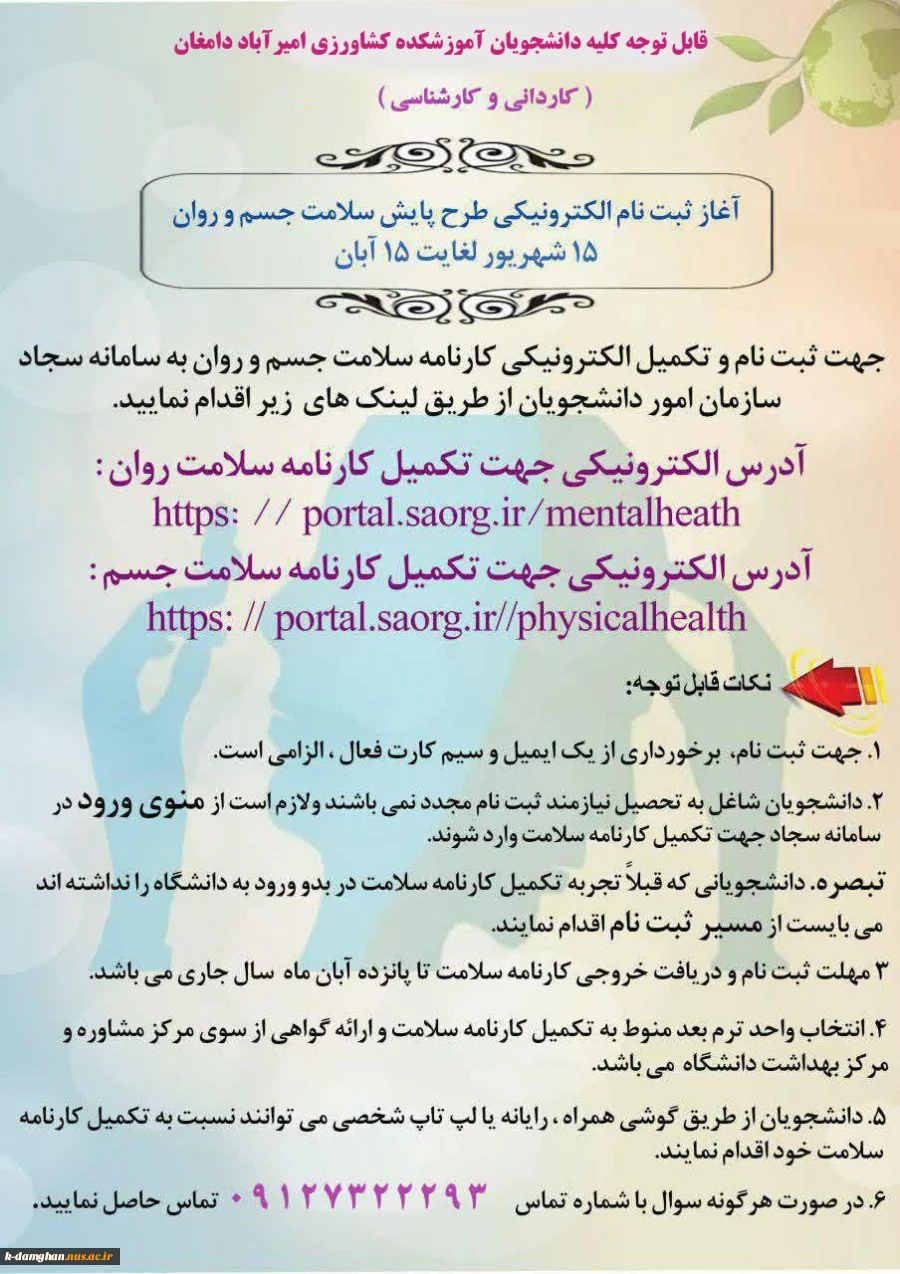 قابل توجه کلیه دانشجویان آموزشکده کشاورزی امیر آباد دامغان

( کاردانی و کارشناسی )

آغاز ثبت نام الکترونیکی طرح پایش سلامت جسم و روان
۱۵ شهریور لغایت ۱۵ آبان

جهت ثبت نام و تکمیل الکترونیکی کارنامه سلامت جسم و روان به سامانه سجاد سازمان امور دانشجویان از طریق لینک های زیر اقدام نمایید.

آدرس الکترونیکی جهت تکمیل کارنامه سلامت روان :
https: // portal.saorg.ir/mentalheath

آدرس الکترونیکی جهت تکمیل کارنامه سلامت جسم :
https: // portal.saorg.ir//physicalhealth

نکات قابل توجه:

۱. جهت ثبت نام، برخورداری از یک ایمیل و سیم کارت فعال ، الزامی است.

۲. دانشجویان شاغل به تحصیل نیازمند ثبت نام مجدد نمی باشند ولازم است از منوی ورود در سامانه سجاد جهت تکمیل کارنامه سلامت وارد شوند.

تبصره. دانشجویانی که قبلاً تجربه تکمیل کارنامه سلامت در بدو ورود به دانشگاه را نداشته اند می بایست از مسیر ثبت نام اقدام نمایند.

۳ مهلت ثبت نام و دریافت خروجی کارنامه سلامت تا پانزده آبان ماه سال جاری می باشد.

۴. انتخاب واحد ترم بعد منوط به تکمیل کارنامه سلامت و ارائه گواهی از سوی مرکز مشاوره و مرکز بهداشت دانشگاه می باشد.

۵. دانشجویان از طریق گوشی همراه ، رایانه یا لپ تاپ شخصی می توانند نسبت به تکمیل کارنامه سلامت خود اقدام نمایند.

۶. در صورت هرگونه سوال با شماره تماس ۰۹۱۲۷۳۲۲۲۹۳ تماس حاصل نمایید.

k-damghan.nus.ac.ir